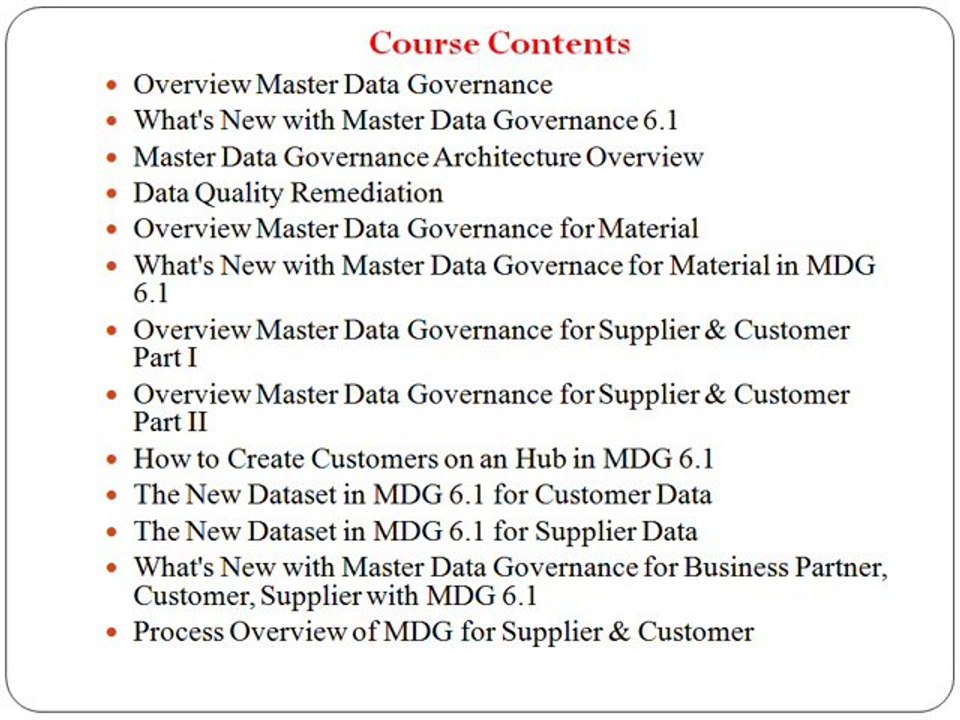 Course Contents

• Overview Master Data Governance
• What's New with Master Data Governance 6.1
• Master Data Governance Architecture Overview
• Data Quality Remediation
• Overview Master Data Governance for Material
• What's New with Master Data Governace for Material in MDG 6.1
• Overview Master Data Governance for Supplier & Customer Part I
• Overview Master Data Governance for Supplier & Customer Part II
• How to Create Customers on an Hub in MDG 6.1
• The New Dataset in MDG 6.1 for Customer Data
• The New Dataset in MDG 6.1 for Supplier Data
• What's New with Master Data Governance for Business Partner, Customer, Supplier with MDG 6.1
• Process Overview of MDG for Supplier & Customer